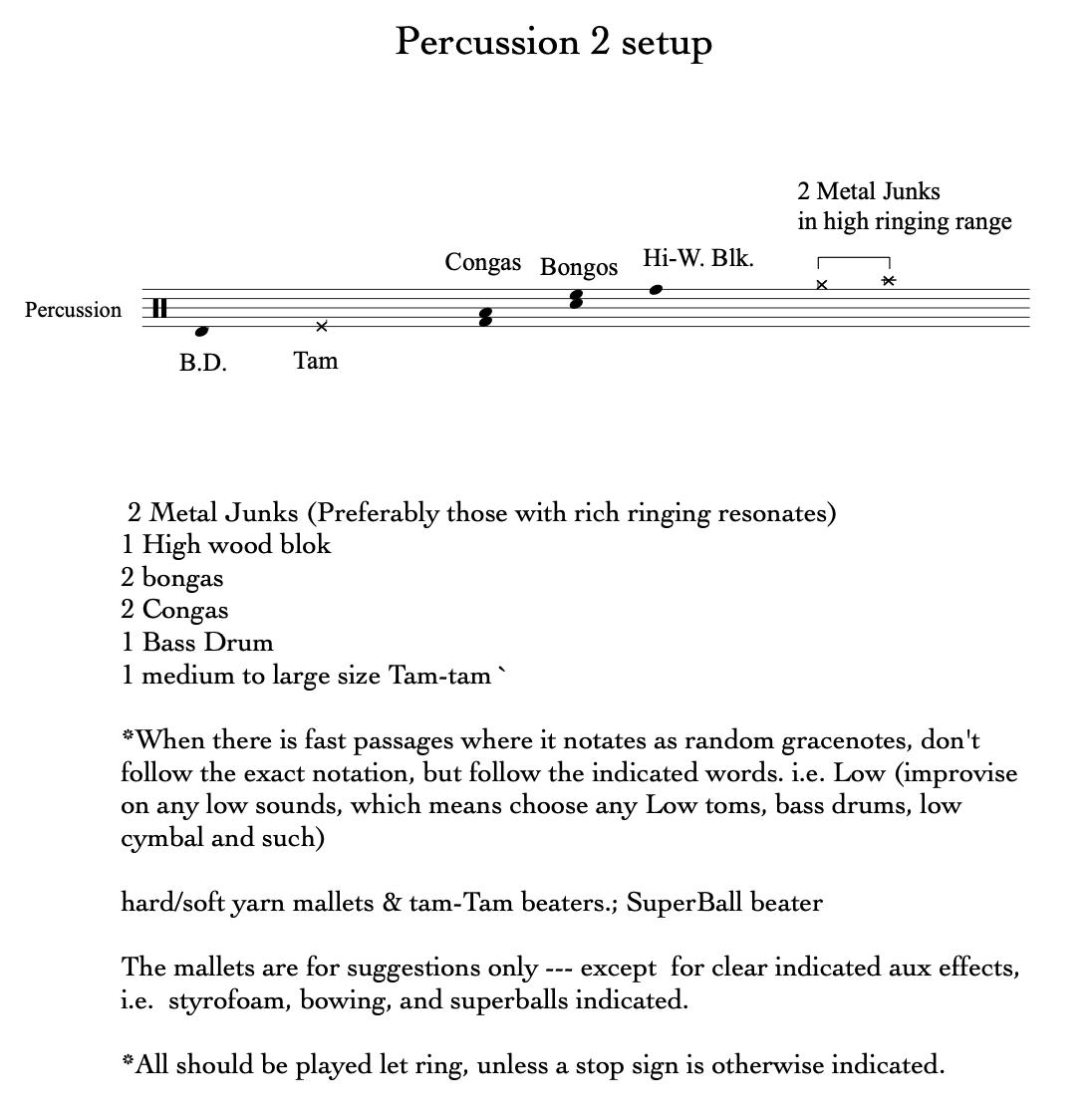 Percussion 2 setup

2 Metal Junks
in high ringing range

Congas Bongos Hi-W. Blk.

Percussion

B.D. Tam

2 Metal Junks (Preferably those with rich ringing resonates)
1 High wood blok
2 bongas
2 Congas
1 Bass Drum
1 medium to large size Tam-tam `

*When there is fast passages where it notates as random gracenotes, don't follow the exact notation, but follow the indicated words. i.e. Low (improvise on any low sounds, which means choose any Low toms, bass drums, low cymbal and such)

hard/soft yarn mallets & tam-Tam beaters.; SuperBall beater

The mallets are for suggestions only --- except for clear indicated aux effects, i.e. styrofoam, bowing, and superballs indicated.

*All should be played let ring, unless a stop sign is otherwise indicated.